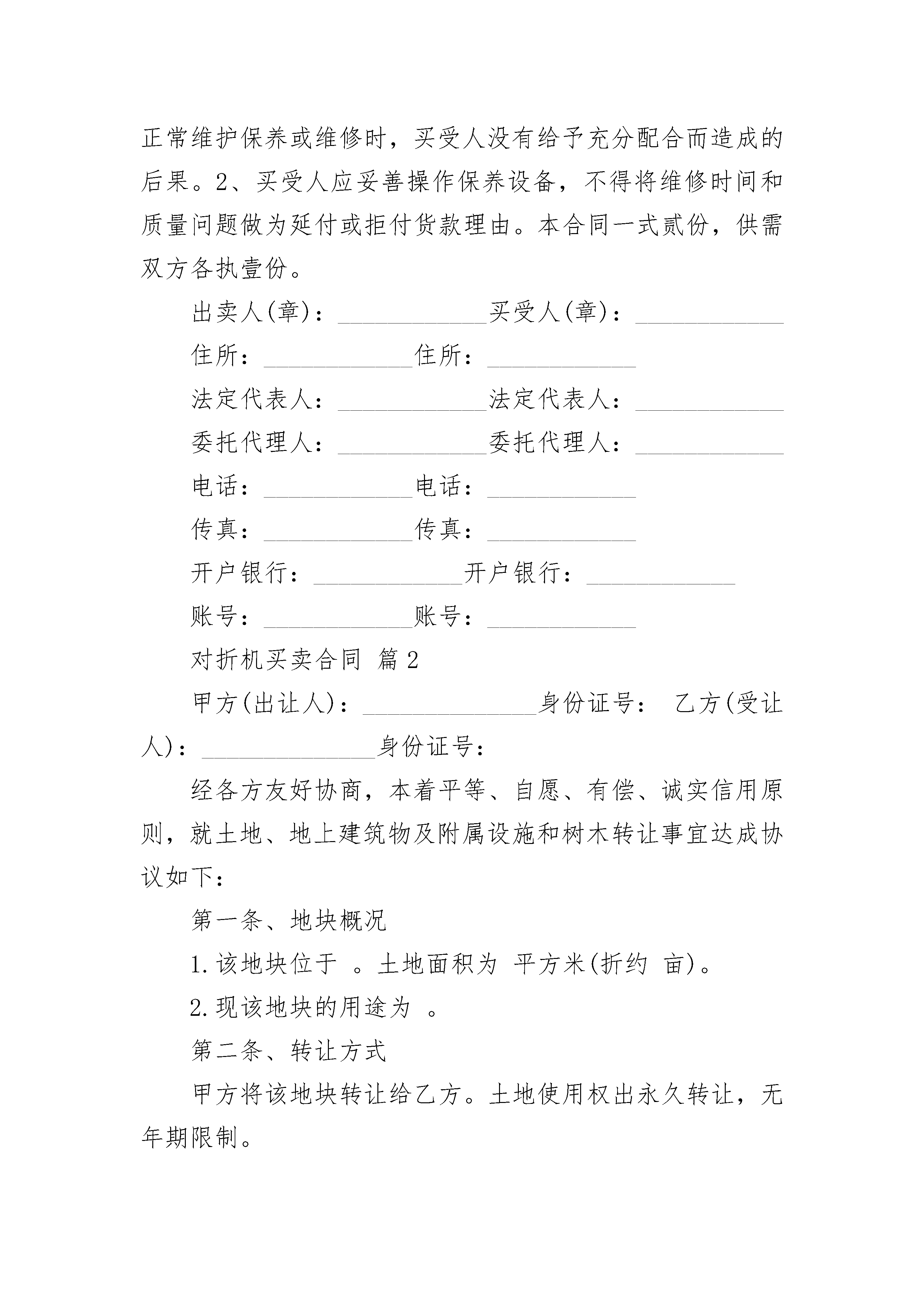 正常维护保养或维修时，买受人没有给予充分配合而造成的后果。2、买受人应妥善操作保养设备，不得将维修时间和质量问题做为延付或拒付货款理由。本合同一式贰份，供需双方各执壹份。

出卖人(章)：____________买受人(章)：____________

住所：____________住所：____________

法定代表人：____________法定代表人：____________

委托代理人：____________委托代理人：____________

电话：____________电话：____________

传真：____________传真：____________

开户银行：____________开户银行：____________

账号：____________账号：____________

对折机买卖合同 篇2

甲方(出让人)：______________身份证号： 乙方(受让人)：______________身份证号：

经各方友好协商，本着平等、自愿、有偿、诚实信用原则，就土地、地上建筑物及附属设施和树木转让事宜达成协议如下：

第一条、地块概况

1.该地块位于 。土地面积为 平方米(折约 亩)。

2.现该地块的用途为 。

第二条、转让方式

甲方将该地块转让给乙方。土地使用权出永久转让，无年期限制。